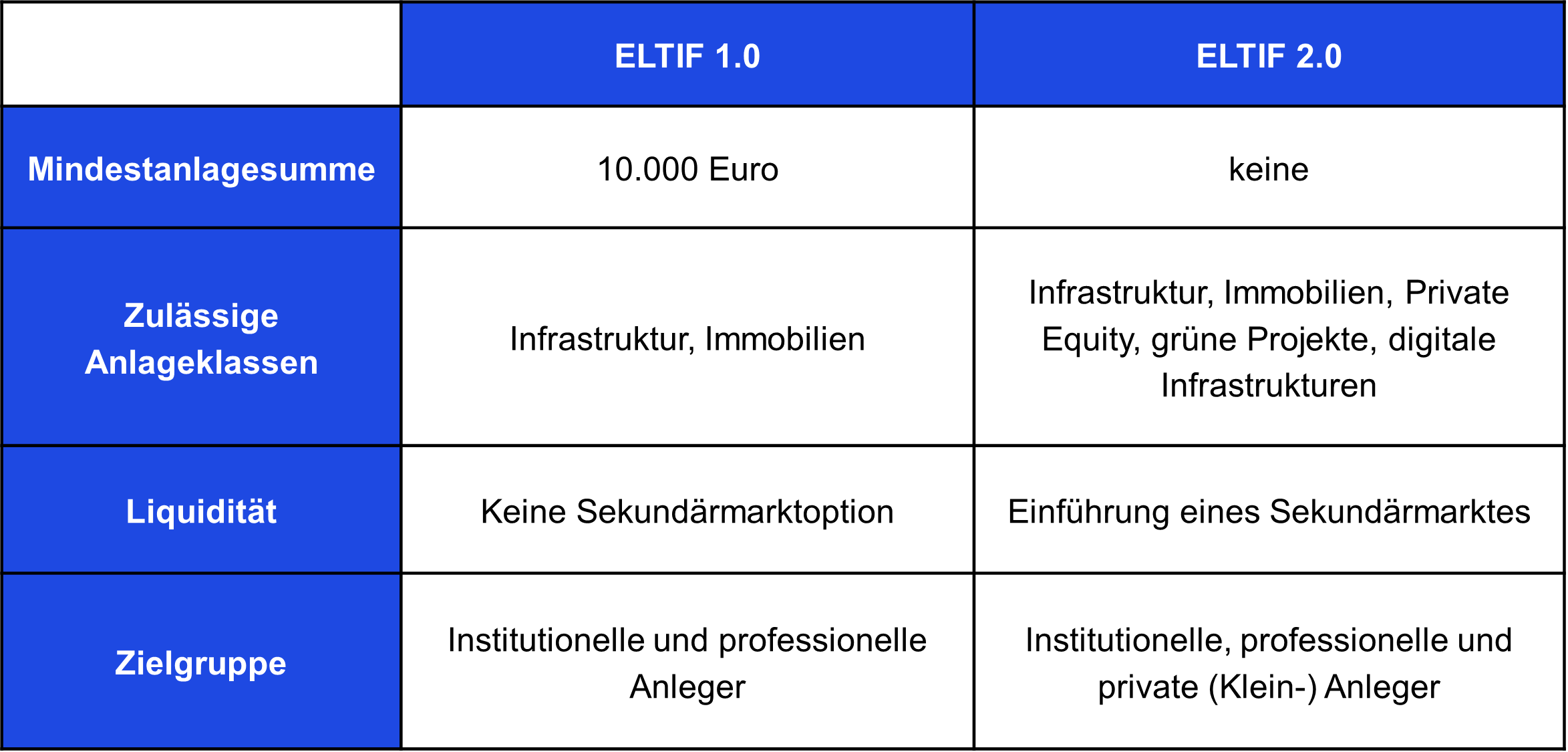 | | ELTIF 1.0 | ELTIF 2.0 |
|---|---|---|
| Mindestanlagesumme | 10.000 Euro | keine |
| Zulässige Anlageklassen | Infrastruktur, Immobilien | Infrastruktur, Immobilien, Private Equity, grüne Projekte, digitale Infrastrukturen |
| Liquidität | Keine Sekundärmarktoption | Einführung eines Sekundärmarktes |
| Zielgruppe | Institutionelle und professionelle Anleger | Institutionelle, professionelle und private (Klein-) Anleger |